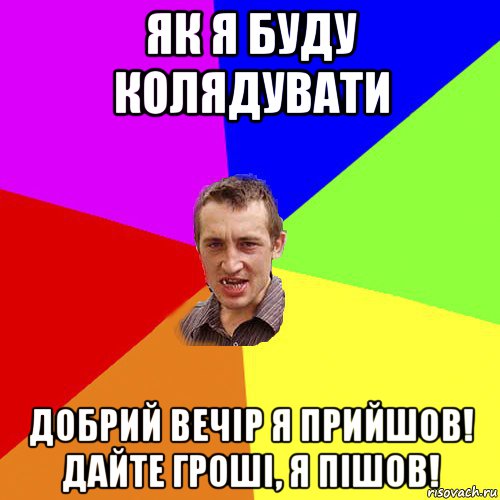 ЯК Я БУДУ КОЛЯДУВАТИ

ДОБРИЙ ВЕЧІР Я ПРИЙШОВ! ДАЙТЕ ГРОШІ, Я ПІШОВ!

risovach.ru